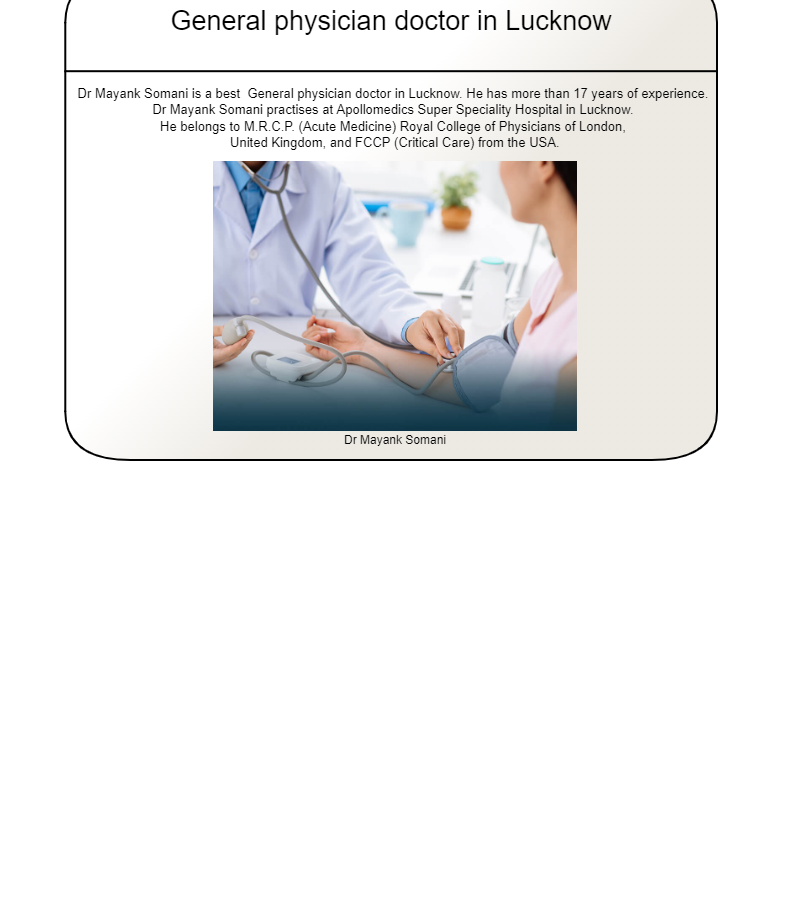 General physician doctor in Lucknow

Dr Mayank Somani is a best General physician doctor in Lucknow. He has more than 17 years of experience. Dr Mayank Somani practises at Apollomedics Super Speciality Hospital in Lucknow. He belongs to M.R.C.P. (Acute Medicine) Royal College of Physicians of London, United Kingdom, and FCCP (Critical Care) from the USA.

Dr Mayank Somani